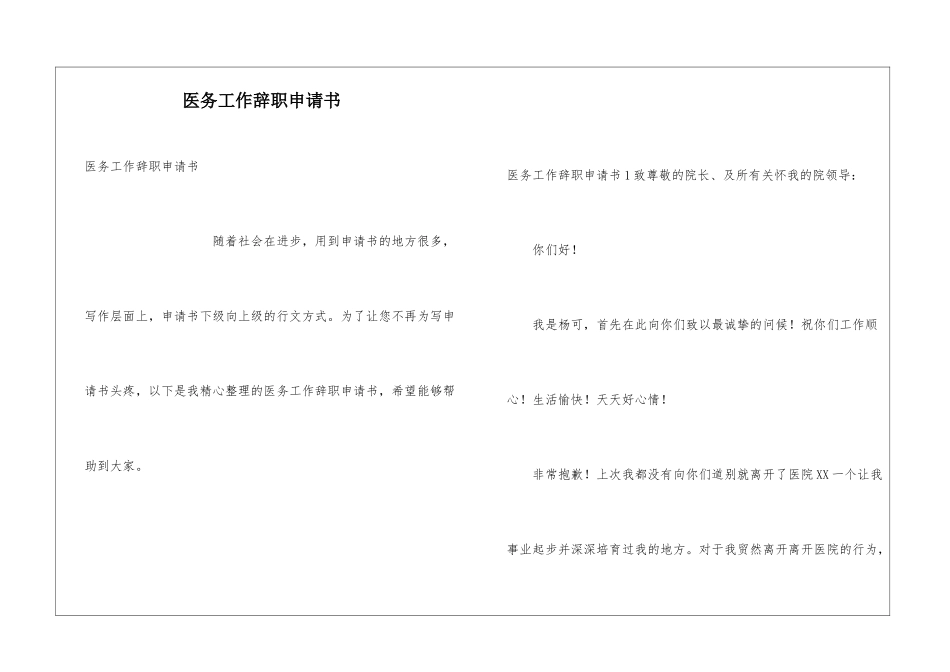 医务工作辞职申请书

医务工作辞职申请书

随着社会在进步，用到申请书的地方很多，写作层面上，申请书下级向上级的行文方式。为了让您不再为写申请书头疼，以下是我精心整理的医务工作辞职申请书，希望能够帮助到大家。

医务工作辞职申请书1致尊敬的院长、及所有关怀我的院领导：

你们好！

我是杨可，首先在此向你们致以最诚挚的问候！祝你们工作顺心！生活愉快！天天好心情！

非常抱歉！上次我都没有向你们道别就离开了医院XX一个让我事业起步并深深培育过我的地方。对于我贸然离开离开医院的行为，